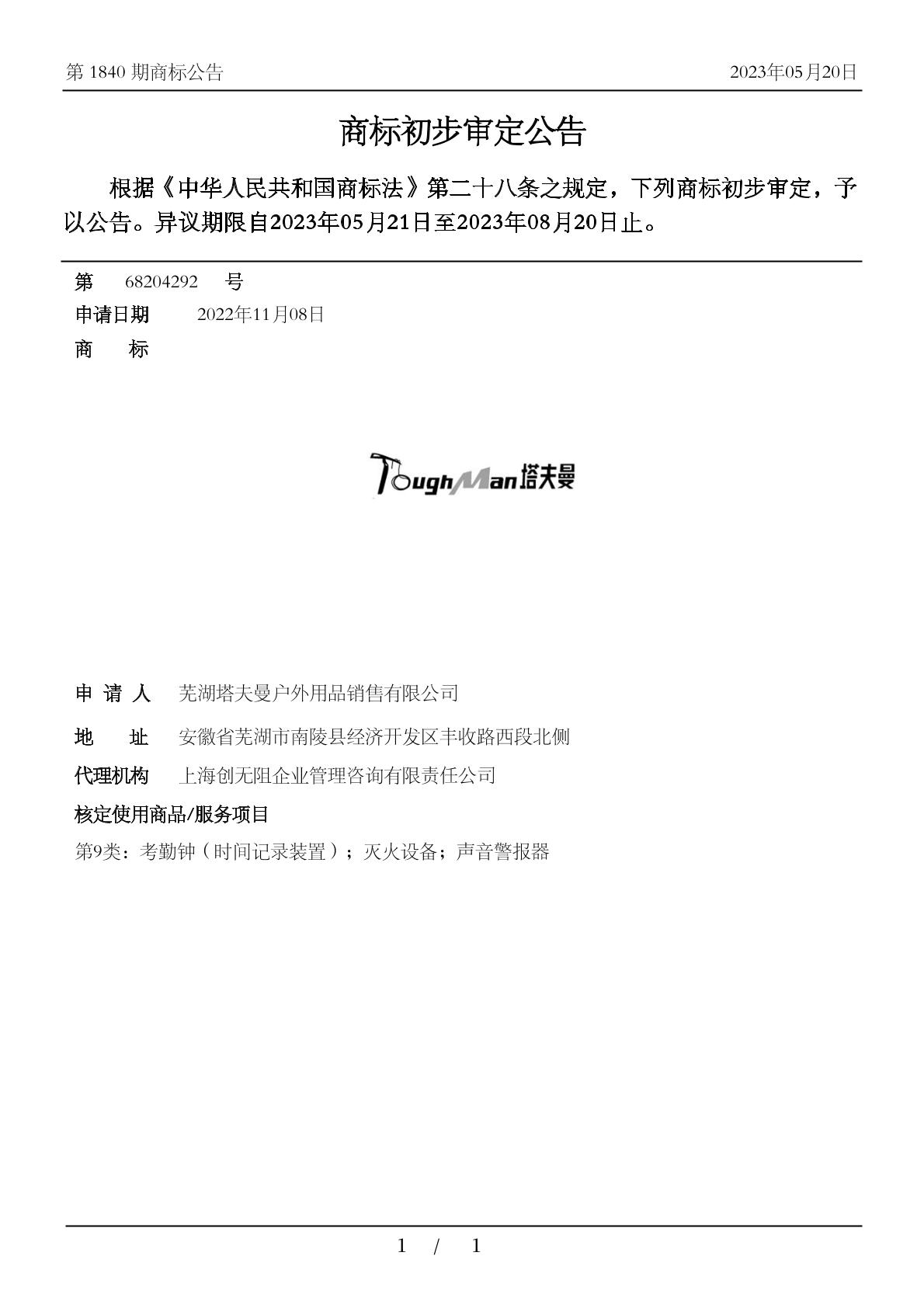 第 1840 期商标公告　2023年05月20日

商标初步审定公告

根据《中华人民共和国商标法》第二十八条之规定，下列商标初步审定，予以公告。异议期限自2023年05月21日至2023年08月20日止。

第　68204292　号
申请日期　2022年11月08日
商　标

ToughMan塔夫曼

申 请 人　芜湖塔夫曼户外用品销售有限公司
地　址　安徽省芜湖市南陵县经济开发区丰收路西段北侧
代理机构　上海创无阻企业管理咨询有限责任公司
核定使用商品/服务项目
第9类：考勤钟（时间记录装置）；灭火设备；声音警报器

1 / 1